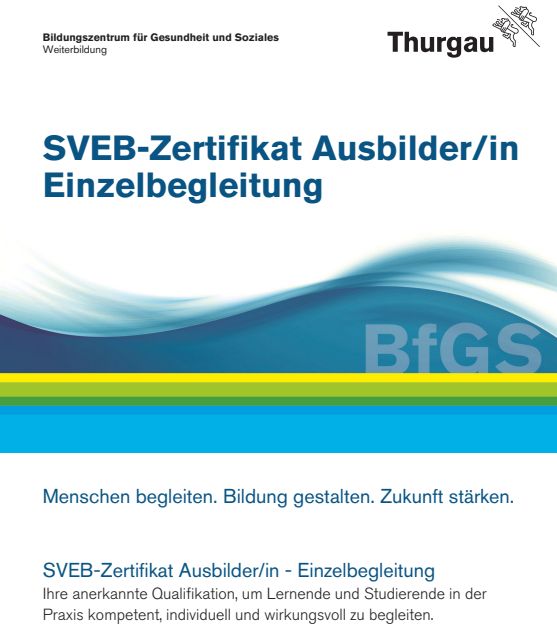 Bildungszentrum für Gesundheit und Soziales
Weiterbildung

Thurgau

SVEB-Zertifikat Ausbilder/in Einzelbegleitung

BfGS

Menschen begleiten. Bildung gestalten. Zukunft stärken.

SVEB-Zertifikat Ausbilder/in - Einzelbegleitung
Ihre anerkannte Qualifikation, um Lernende und Studierende in der Praxis kompetent, individuell und wirkungsvoll zu begleiten.